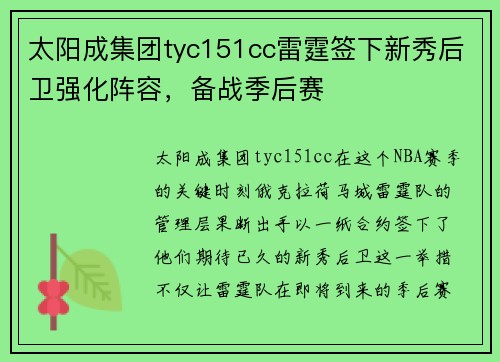 太阳成集团tyc151cc雷霆签下新秀后卫强化阵容，备战季后赛

太阳成集团tyc151cc在这个NBA赛季的关键时刻俄克拉荷马城雷霆队的管理层果断出手以一纸合约签下了他们期待已久的新秀后卫这一举措不仅让雷霆队在即将到来的季后赛